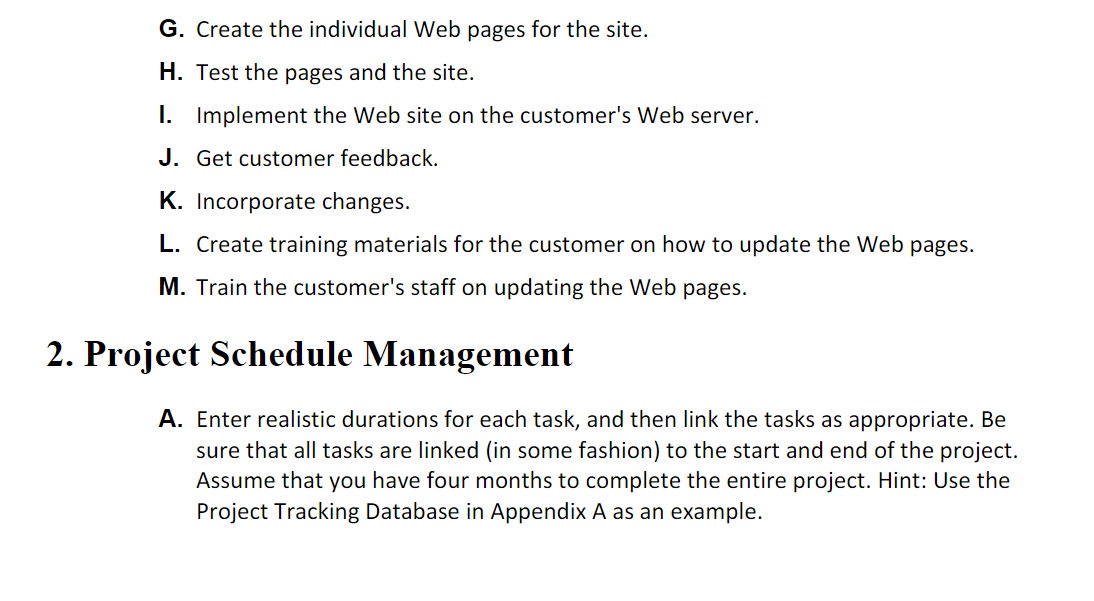 G. Create the individual Web pages for the site.

H. Test the pages and the site.

I. Implement the Web site on the customer's Web server.

J. Get customer feedback.

K. Incorporate changes.

L. Create training materials for the customer on how to update the Web pages.

M. Train the customer's staff on updating the Web pages.

2. Project Schedule Management

A. Enter realistic durations for each task, and then link the tasks as appropriate. Be sure that all tasks are linked (in some fashion) to the start and end of the project. Assume that you have four months to complete the entire project. Hint: Use the Project Tracking Database in Appendix A as an example.